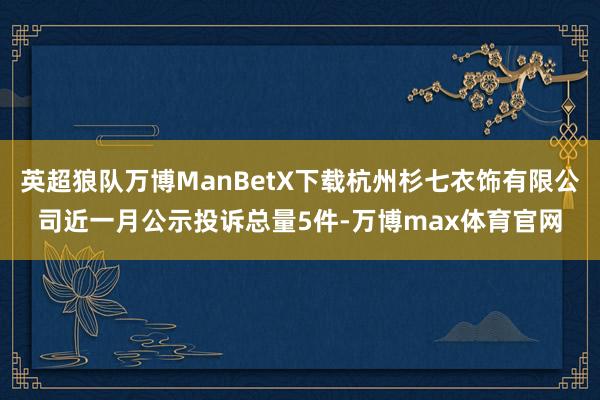 英超狼队万博ManBetX下载杭州杉七衣饰有限公司近一月公示投诉总量5件-万博max体育官网